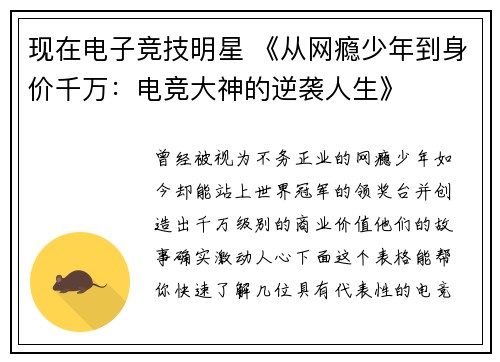 现在电子竞技明星 《从网瘾少年到身价千万：电竞大神的逆袭人生》

曾经被视为不务正业的网瘾少年如今却能站上世界冠军的领奖台并创造出千万级别的商业价值他们的故事确实激动人心下面这个表格能帮你快速了解几位具有代表性的电竞